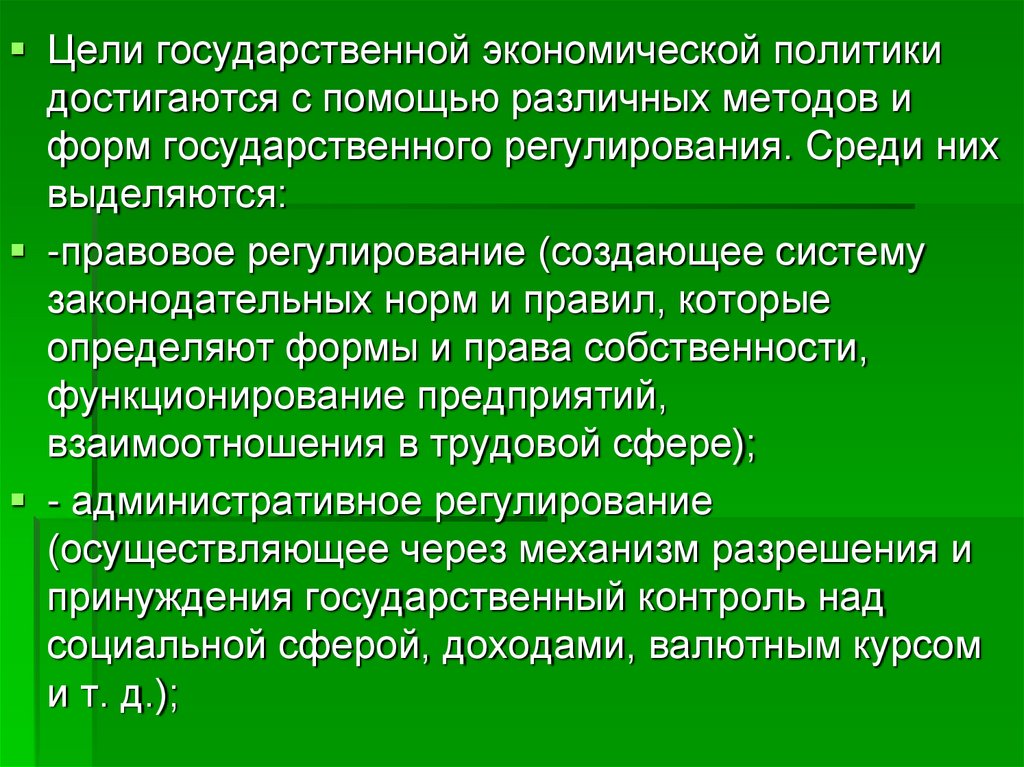 Цели государственной экономической политики достигаются с помощью различных методов и форм государственного регулирования. Среди них выделяются:

-правовое регулирование (создающее систему законодательных норм и правил, которые определяют формы и права собственности, функционирование предприятий, взаимоотношения в трудовой сфере);

- административное регулирование (осуществляющее через механизм разрешения и принуждения государственный контроль над социальной сферой, доходами, валютным курсом и т. д.);